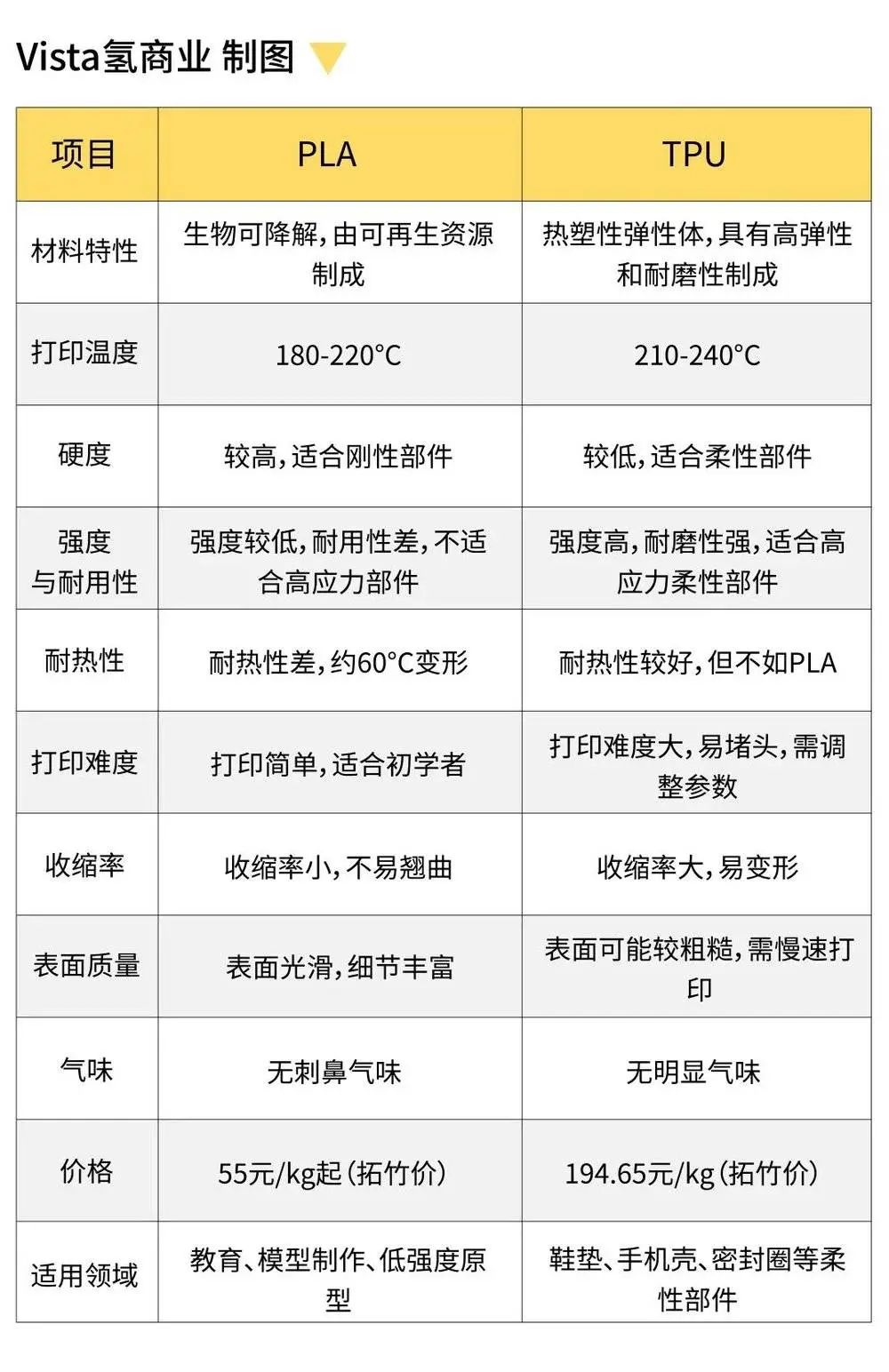 Vista氢商业 制图

| 项目 | PLA | TPU |
|---|---|---|
| 材料特性 | 生物可降解，由可再生资源制成 | 热塑性弹性体，具有高弹性和耐磨性制成 |
| 打印温度 | 180-220°C | 210-240°C |
| 硬度 | 较高，适合刚性部件 | 较低，适合柔性部件 |
| 强度与耐用性 | 强度较低，耐用性差，不适合高应力部件 | 强度高，耐磨性强，适合高应力柔性部件 |
| 耐热性 | 耐热性差，约60°C变形 | 耐热性较好，但不如PLA |
| 打印难度 | 打印简单，适合初学者 | 打印难度大，易堵头，需调整参数 |
| 收缩率 | 收缩率小，不易翘曲 | 收缩率大，易变形 |
| 表面质量 | 表面光滑，细节丰富 | 表面可能较粗糙，需慢速打印 |
| 气味 | 无刺鼻气味 | 无明显气味 |
| 价格 | 55元/kg起（拓竹价） | 194.65元/kg（拓竹价） |
| 适用领域 | 教育、模型制作、低强度原型 | 鞋垫、手机壳、密封圈等柔性部件 |